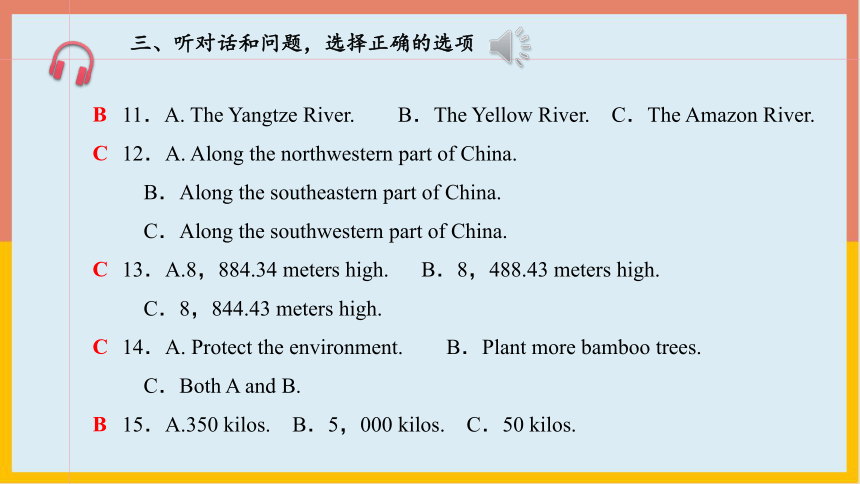 三、听对话和问题，选择正确的选项

B 11．A. The Yangtze River. B．The Yellow River. C．The Amazon River.

C 12．A. Along the northwestern part of China.
B．Along the southeastern part of China.
C．Along the southwestern part of China.

C 13．A.8，884.34 meters high. B．8，488.43 meters high.
C．8，844.43 meters high.

C 14．A. Protect the environment. B．Plant more bamboo trees.
C．Both A and B.

B 15．A.350 kilos. B．5，000 kilos. C．50 kilos.